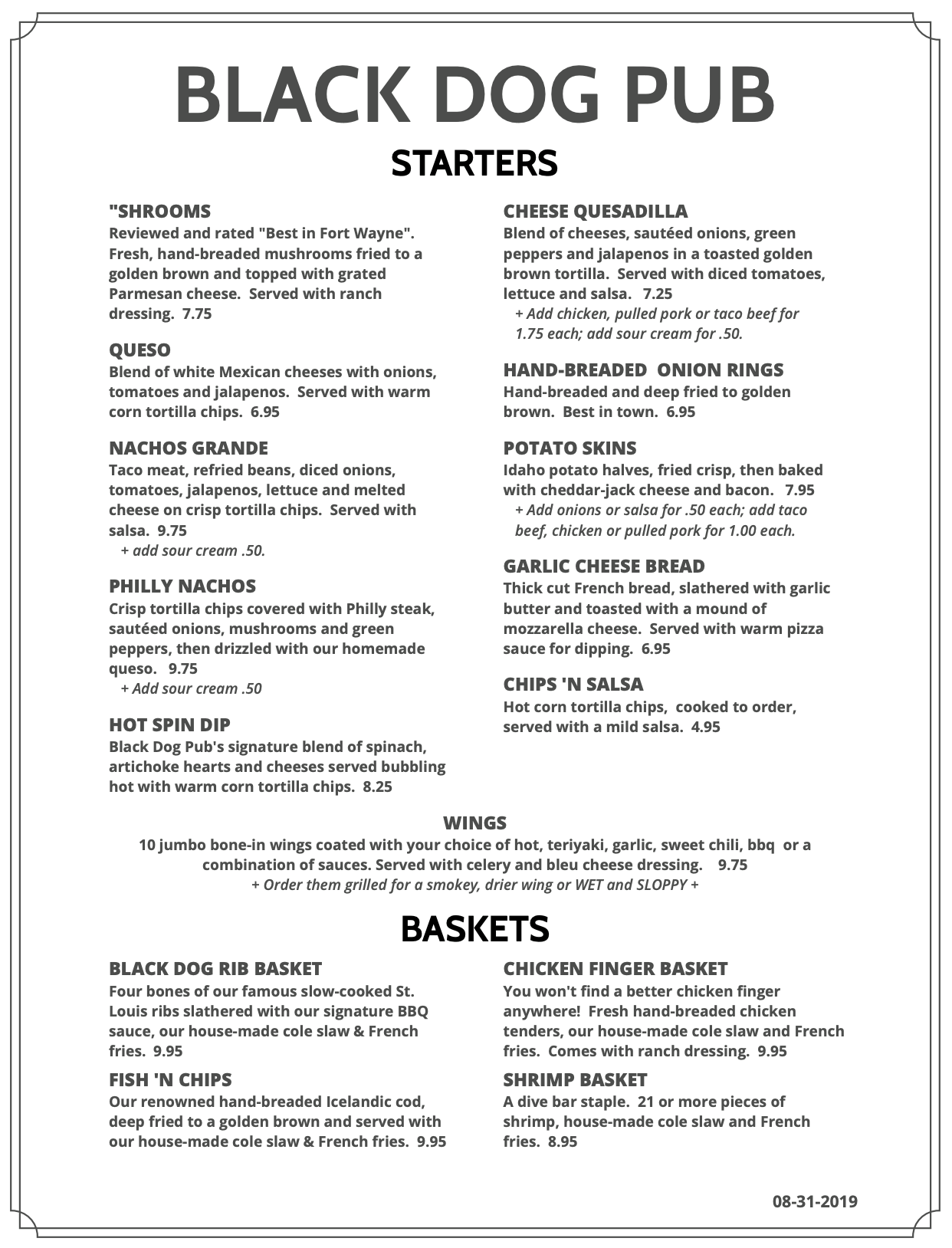 BLACK DOG PUB

STARTERS

"SHROOMS
Reviewed and rated "Best in Fort Wayne". Fresh, hand-breaded mushrooms fried to a golden brown and topped with grated Parmesan cheese. Served with ranch dressing. 7.75

QUESO
Blend of white Mexican cheeses with onions, tomatoes and jalapenos. Served with warm corn tortilla chips. 6.95

NACHOS GRANDE
Taco meat, refried beans, diced onions, tomatoes, jalapenos, lettuce and melted cheese on crisp tortilla chips. Served with salsa. 9.75
+ add sour cream .50.

PHILLY NACHOS
Crisp tortilla chips covered with Philly steak, sautéed onions, mushrooms and green peppers, then drizzled with our homemade queso. 9.75
+ Add sour cream .50

HOT SPIN DIP
Black Dog Pub's signature blend of spinach, artichoke hearts and cheeses served bubbling hot with warm corn tortilla chips. 8.25

CHEESE QUESADILLA
Blend of cheeses, sautéed onions, green peppers and jalapenos in a toasted golden brown tortilla. Served with diced tomatoes, lettuce and salsa. 7.25
+ Add chicken, pulled pork or taco beef for 1.75 each; add sour cream for .50.

HAND-BREADED ONION RINGS
Hand-breaded and deep fried to golden brown. Best in town. 6.95

POTATO SKINS
Idaho potato halves, fried crisp, then baked with cheddar-jack cheese and bacon. 7.95
+ Add onions or salsa for .50 each; add taco beef, chicken or pulled pork for 1.00 each.

GARLIC CHEESE BREAD
Thick cut French bread, slathered with garlic butter and toasted with a mound of mozzarella cheese. Served with warm pizza sauce for dipping. 6.95

CHIPS 'N SALSA
Hot corn tortilla chips, cooked to order, served with a mild salsa. 4.95

WINGS
10 jumbo bone-in wings coated with your choice of hot, teriyaki, garlic, sweet chili, bbq or a combination of sauces. Served with celery and bleu cheese dressing. 9.75
+ Order them grilled for a smokey, drier wing or WET and SLOPPY +

BASKETS

BLACK DOG RIB BASKET
Four bones of our famous slow-cooked St. Louis ribs slathered with our signature BBQ sauce, our house-made cole slaw & French fries. 9.95

FISH 'N CHIPS
Our renowned hand-breaded Icelandic cod, deep fried to a golden brown and served with our house-made cole slaw & French fries. 9.95

CHICKEN FINGER BASKET
You won't find a better chicken finger anywhere! Fresh hand-breaded chicken tenders, our house-made cole slaw and French fries. Comes with ranch dressing. 9.95

SHRIMP BASKET
A dive bar staple. 21 or more pieces of shrimp, house-made cole slaw and French fries. 8.95

08-31-2019